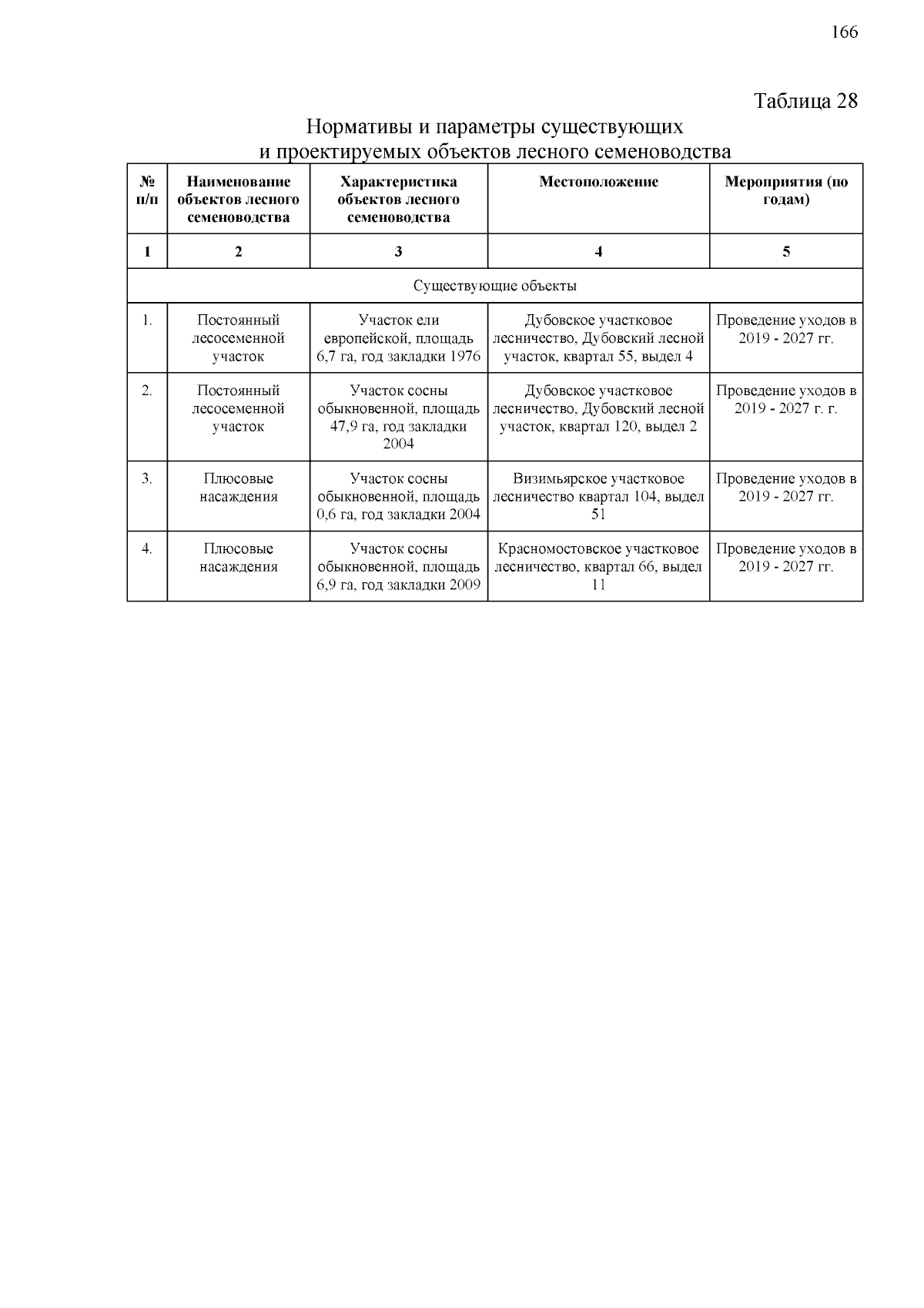 166

Таблица 28

Нормативы и параметры существующих и проектируемых объектов лесного семеноводства

| № п/п | Наименование объектов лесного семеноводства | Характеристика объектов лесного семеноводства | Местоположение | Мероприятия (по годам) |
|---|---|---|---|---|
| 1 | 2 | 3 | 4 | 5 |
| Существующие объекты | | | | |
| 1. | Постоянный лесосеменной участок | Участок ели европейской, площадь 6,7 га, год закладки 1976 | Дубовское участковое лесничество, Дубовский лесной участок, квартал 55, выдел 4 | Проведение уходов в 2019 - 2027 гг. |
| 2. | Постоянный лесосеменной участок | Участок сосны обыкновенной, площадь 47,9 га, год закладки 2004 | Дубовское участковое лесничество, Дубовский лесной участок, квартал 120, выдел 2 | Проведение уходов в 2019 - 2027 г. г. |
| 3. | Плюсовые насаждения | Участок сосны обыкновенной, площадь 0,6 га, год закладки 2004 | Визимьярское участковое лесничество квартал 104, выдел 51 | Проведение уходов в 2019 - 2027 гг. |
| 4. | Плюсовые насаждения | Участок сосны обыкновенной, площадь 6,9 га, год закладки 2009 | Красномостовское участковое лесничество, квартал 66, выдел 11 | Проведение уходов в 2019 - 2027 гг. |